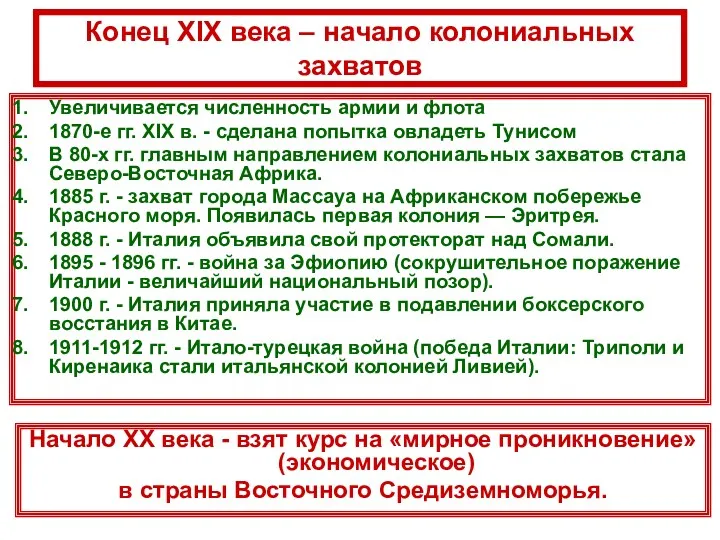 Конец XIX века – начало колониальных захватов

1. Увеличивается численность армии и флота
2. 1870-е гг. XIX в. - сделана попытка овладеть Тунисом
3. В 80-х гг. главным направлением колониальных захватов стала Северо-Восточная Африка.
4. 1885 г. - захват города Массауа на Африканском побережье Красного моря. Появилась первая колония — Эритрея.
5. 1888 г. - Италия объявила свой протекторат над Сомали.
6. 1895 - 1896 гг. - война за Эфиопию (сокрушительное поражение Италии - величайший национальный позор).
7. 1900 г. - Италия приняла участие в подавлении боксерского восстания в Китае.
8. 1911-1912 гг. - Итало-турецкая война (победа Италии: Триполи и Киренаика стали итальянской колонией Ливией).

Начало XX века - взят курс на «мирное проникновение» (экономическое) в страны Восточного Средиземноморья.